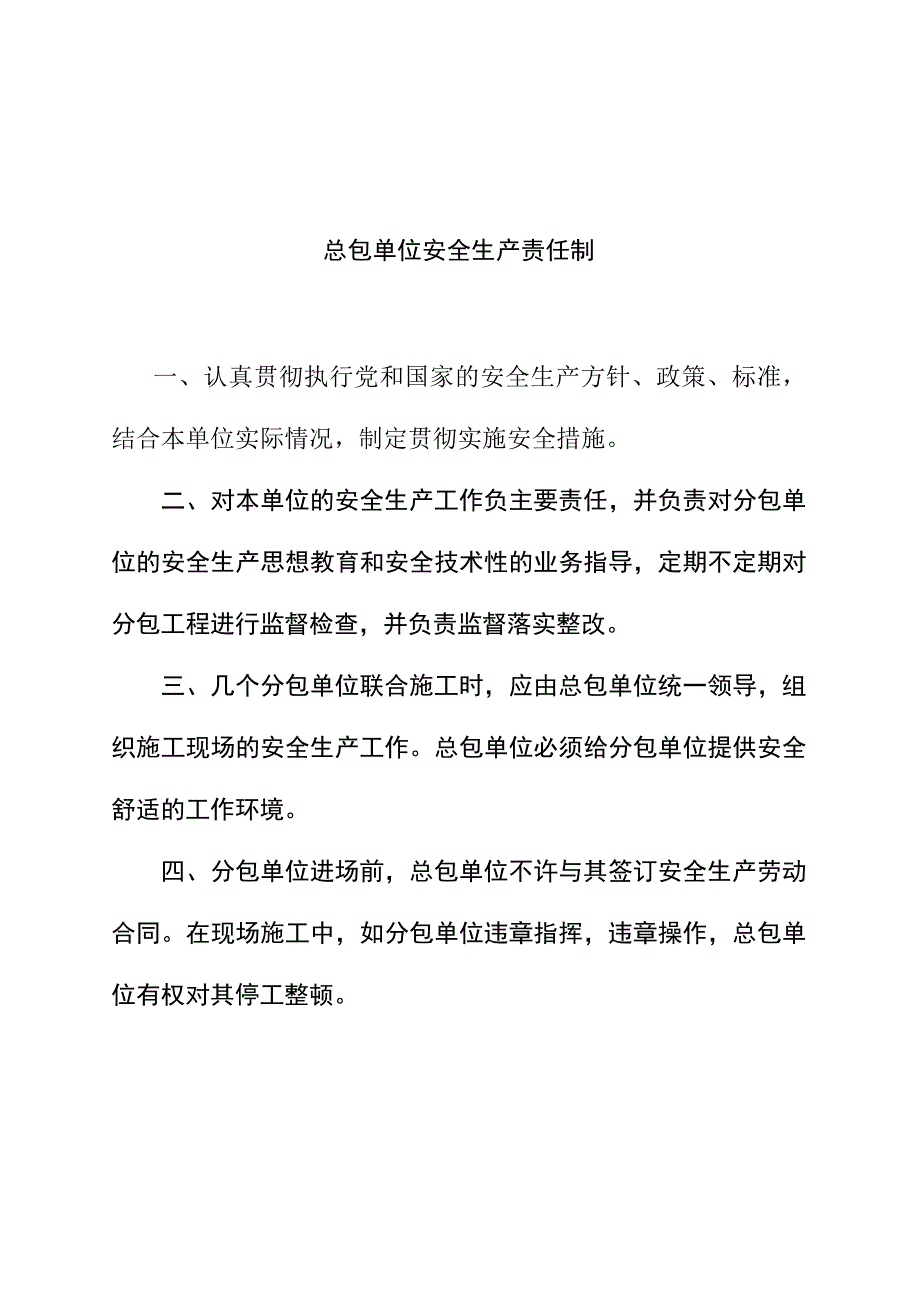 总包单位安全生产责任制

一、认真贯彻执行党和国家的安全生产方针、政策、标准，结合本单位实际情况，制定贯彻实施安全措施。

二、对本单位的安全生产工作负主要责任，并负责对分包单位的安全生产思想教育和安全技术性的业务指导，定期不定期对分包工程进行监督检查，并负责监督落实整改。

三、几个分包单位联合施工时，应由总包单位统一领导，组织施工现场的安全生产工作。总包单位必须给分包单位提供安全舒适的工作环境。

四、分包单位进场前，总包单位不许与其签订安全生产劳动合同。在现场施工中，如分包单位违章指挥，违章操作，总包单位有权对其停工整顿。